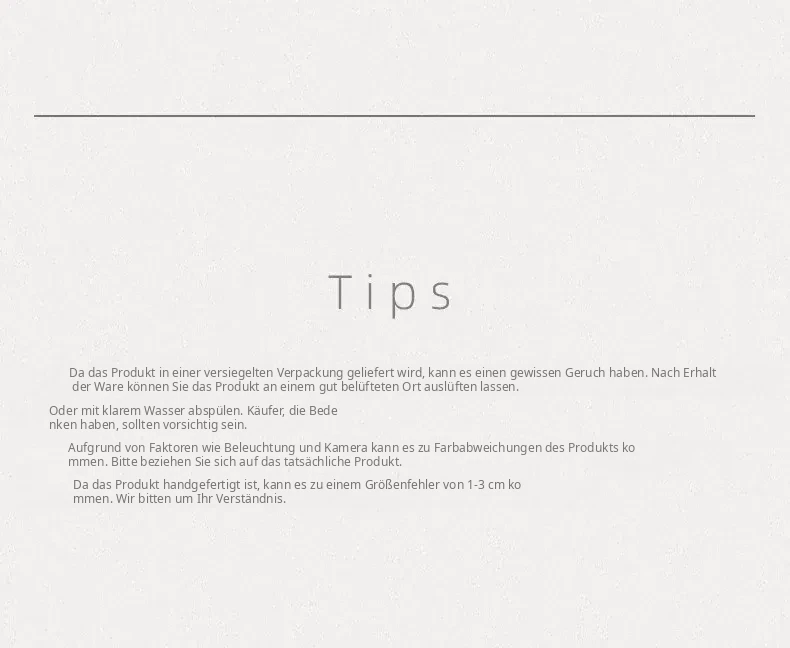 Tips

Da das Produkt in einer versiegelten Verpackung geliefert wird, kann es einen gewissen Geruch haben. Nach Erhalt der Ware können Sie das Produkt an einem gut belüfteten Ort auslüften lassen.

Oder mit klarem Wasser abspülen. Käufer, die Bede nken haben, sollten vorsichtig sein.

Aufgrund von Faktoren wie Beleuchtung und Kamera kann es zu Farbabweichungen des Produkts ko mmen. Bitte beziehen Sie sich auf das tatsächliche Produkt.

Da das Produkt handgefertigt ist, kann es zu einem Größenfehler von 1-3 cm ko mmen. Wir bitten um Ihr Verständnis.